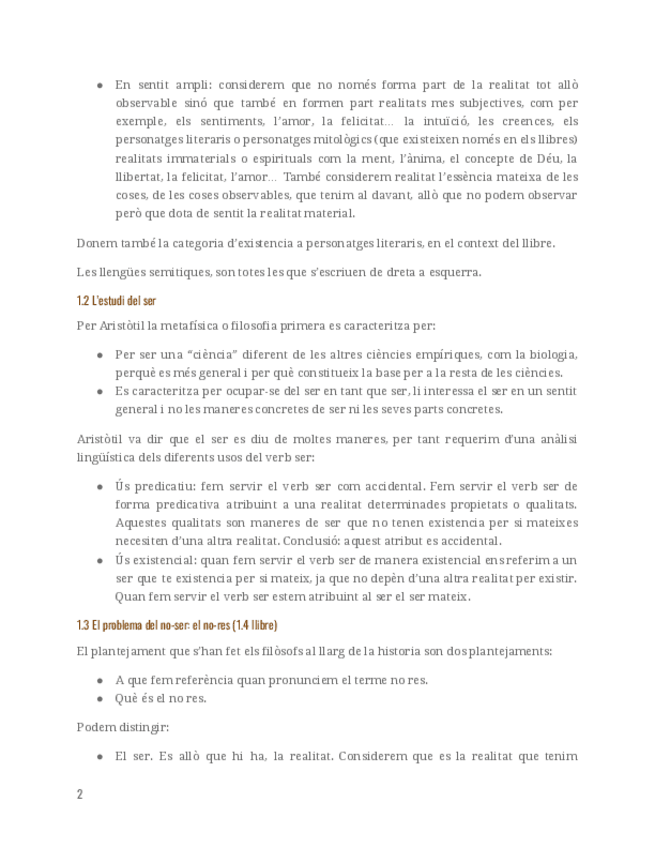 ● En sentit ampli: considerem que no només forma part de la realitat tot allò observable sinó que també en formen part realitats mes subjectives, com per exemple, els sentiments, l'amor, la felicitat... la intuïció, les creences, els personatges literaris o personatges mitològics (que existeixen només en els llibres) realitats immaterials o espirituals com la ment, l'ànima, el concepte de Déu, la llibertat, la felicitat, l'amor... També considerem realitat l'essència mateixa de les coses, de les coses observables, que tenim al davant, allò que no podem observar però que dota de sentit la realitat material.

Donem també la categoria d'existencia a personatges literaris, en el context del llibre.

Les llengües semitiques, son totes les que s'escriuen de dreta a esquerra.

1.2 L'estudi del ser

Per Aristòtil la metafísica o filosofia primera es caracteritza per:

● Per ser una "ciència" diferent de les altres ciències empíriques, com la biologia, perquè es més general i per què constitueix la base per a la resta de les ciències.
● Es caracteritza per ocupar-se del ser en tant que ser, li interessa el ser en un sentit general i no les maneres concretes de ser ni les seves parts concretes.

Aristòtil va dir que el ser es diu de moltes maneres, per tant requerim d'una anàlisi lingüística dels diferents usos del verb ser:

● Ús predicatiu: fem servir el verb ser com accidental. Fem servir el verb ser de forma predicativa atribuint a una realitat determinades propietats o qualitats. Aquestes qualitats son maneres de ser que no tenen existencia per si mateixes necesiten d'una altra realitat. Conclusió: aquest atribut es accidental.
● Ús existencial: quan fem servir el verb ser de manera existencial ens referim a un ser que te existencia per si mateix, ja que no depèn d'una altra realitat per existir. Quan fem servir el verb ser estem atribuint al ser el ser mateix.

1.3 El problema del no-ser: el no-res (1.4 llibre)

El plantejament que s'han fet els filòsofs al llarg de la historia son dos plantejaments:

● A que fem referència quan pronunciem el terme no res.
● Què és el no res.

Podem distingir:

● El ser. Es allò que hi ha, la realitat. Considerem que es la realitat que tenim

2